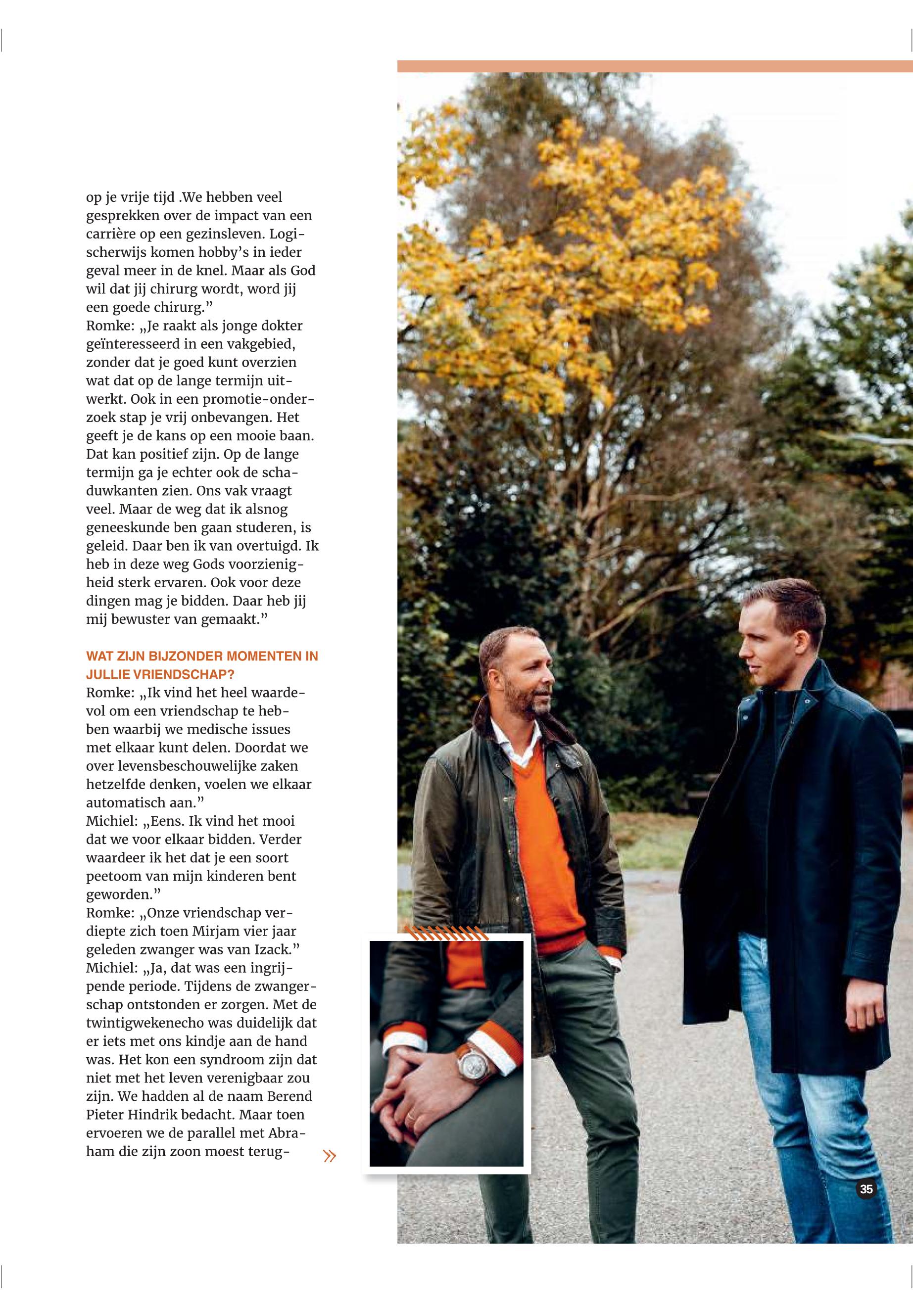 op je vrije tijd .We hebben veel gesprekken over de impact van een carrière op een gezinsleven. Logischerwijs komen hobby's in ieder geval meer in de knel. Maar als God wil dat jij chirurg wordt, word jij een goede chirurg."
Romke: „Je raakt als jonge dokter geïnteresseerd in een vakgebied, zonder dat je goed kunt overzien wat dat op de lange termijn uitwerkt. Ook in een promotie-onderzoek stap je vrij onbevangen. Het geeft je de kans op een mooie baan. Dat kan positief zijn. Op de lange termijn ga je echter ook de schaduwkanten zien. Ons vak vraagt veel. Maar de weg dat ik alsnog geneeskunde ben gaan studeren, is geleid. Daar ben ik van overtuigd. Ik heb in deze weg Gods voorzienigheid sterk ervaren. Ook voor deze dingen mag je bidden. Daar heb jij mij bewuster van gemaakt."

WAT ZIJN BIJZONDER MOMENTEN IN JULLIE VRIENDSCHAP?
Romke: „Ik vind het heel waardevol om een vriendschap te hebben waarbij we medische issues met elkaar kunt delen. Doordat we over levensbeschouwelijke zaken hetzelfde denken, voelen we elkaar automatisch aan."
Michiel: „Eens. Ik vind het mooi dat we voor elkaar bidden. Verder waardeer ik het dat je een soort peetoom van mijn kinderen bent geworden."
Romke: „Onze vriendschap verdiepte zich toen Mirjam vier jaar geleden zwanger was van Izack."
Michiel: „Ja, dat was een ingrijpende periode. Tijdens de zwangerschap ontstonden er zorgen. Met de twintigwekenecho was duidelijk dat er iets met ons kindje aan de hand was. Het kon een syndroom zijn dat niet met het leven verenigbaar zou zijn. We hadden al de naam Berend Pieter Hindrik bedacht. Maar toen ervoeren we de parallel met Abraham die zijn zoon moest terug- »

35